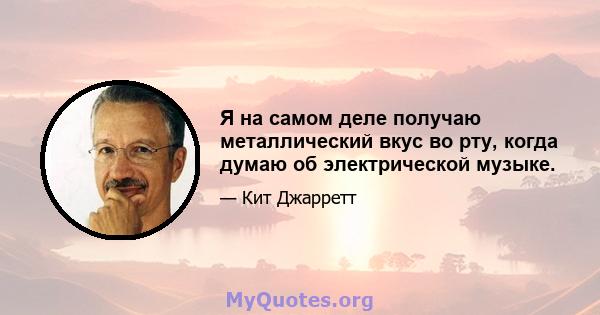 Я на самом деле получаю металлический вкус во рту, когда думаю об электрической музыке.

— Кит Джарретт

MyQuotes.org